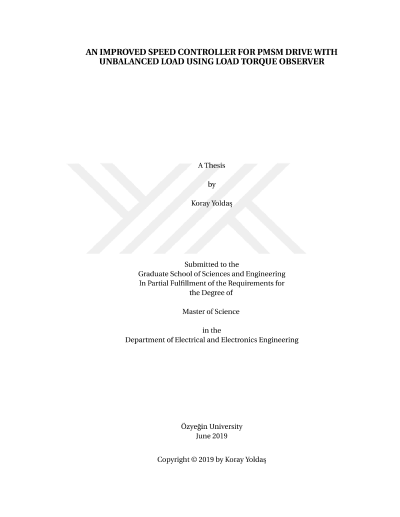 AN IMPROVED SPEED CONTROLLER FOR PMSM DRIVE WITH UNBALANCED LOAD USING LOAD TORQUE OBSERVER

A Thesis

by

Koray Yoldaş

Submitted to the
Graduate School of Sciences and Engineering
In Partial Fulfillment of the Requirements for
the Degree of

Master of Science

in the
Department of Electrical and Electronics Engineering

Özyeğin University
June 2019

Copyright © 2019 by Koray Yoldaş